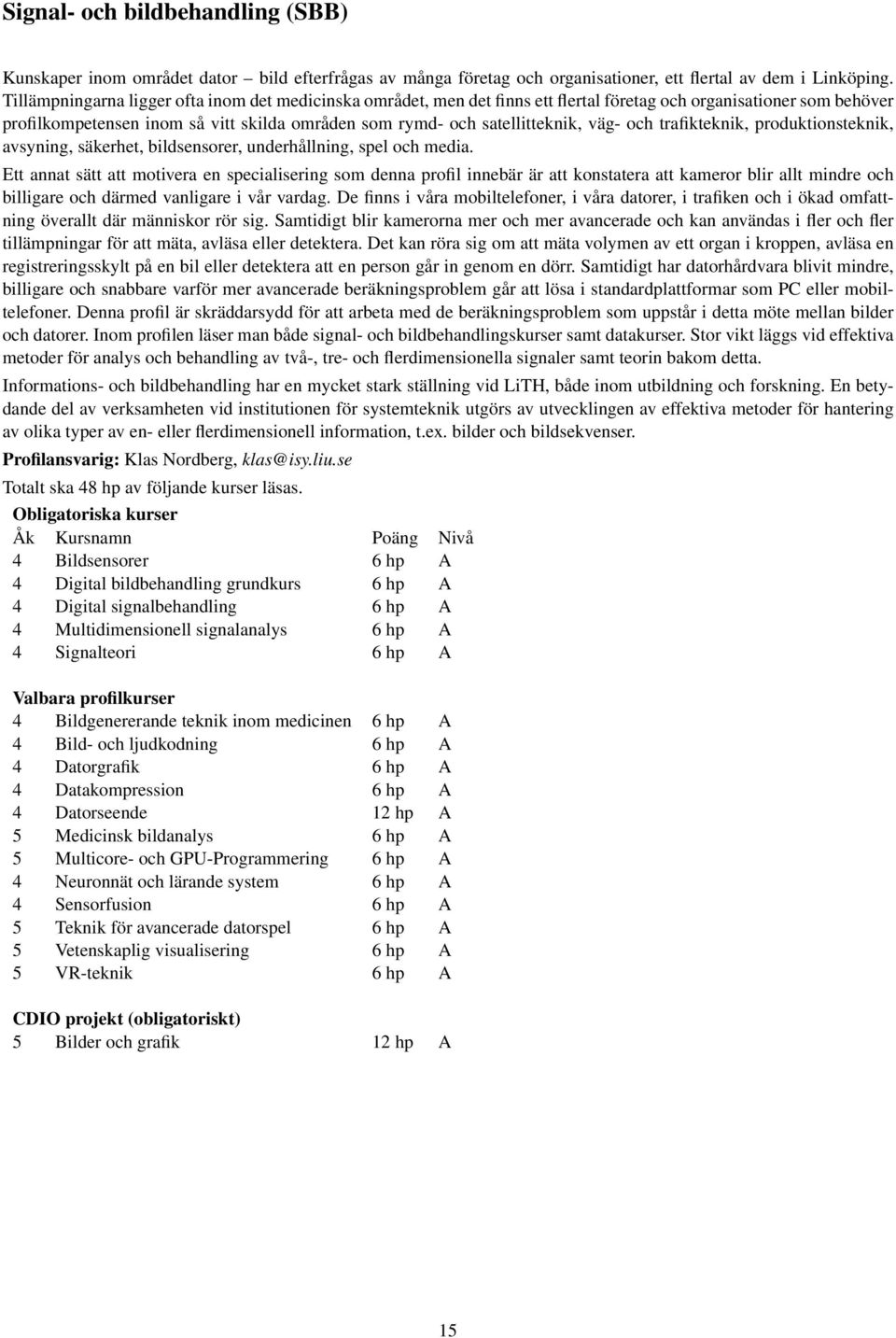 Signal- och bildbehandling (SBB)

Kunskaper inom området dator – bild efterfrågas av många företag och organisationer, ett flertal av dem i Linköping. Tillämpningarna ligger ofta inom det medicinska området, men det finns ett flertal företag och organisationer som behöver profilkompetensen inom så vitt skilda områden som rymd- och satellitteknik, väg- och trafikteknik, produktionsteknik, avsyning, säkerhet, bildsensorer, underhållning, spel och media.

Ett annat sätt att motivera en specialisering som denna profil innebär är att konstatera att kameror blir allt mindre och billigare och därmed vanligare i vår vardag. De finns i våra mobiltelefoner, i våra datorer, i trafiken och i ökad omfattning överallt där människor rör sig. Samtidigt blir kamerorna mer och mer avancerade och kan användas i fler och fler tillämpningar för att mäta, avläsa eller detektera. Det kan röra sig om att mäta volymen av ett organ i kroppen, avläsa en registreringsskylt på en bil eller detektera att en person går in genom en dörr. Samtidigt har datorhårdvara blivit mindre, billigare och snabbare varför mer avancerade beräkningsproblem går att lösa i standardplattformar som PC eller mobiltelefoner. Denna profil är skräddarsydd för att arbeta med de beräkningsproblem som uppstår i detta möte mellan bilder och datorer. Inom profilen läser man både signal- och bildbehandlingskurser samt datakurser. Stor vikt läggs vid effektiva metoder för analys och behandling av två-, tre- och flerdimensionella signaler samt teorin bakom detta.

Informations- och bildbehandling har en mycket stark ställning vid LiTH, både inom utbildning och forskning. En betydande del av verksamheten vid institutionen för systemteknik utgörs av utvecklingen av effektiva metoder för hantering av olika typer av en- eller flerdimensionell information, t.ex. bilder och bildsekvenser.

Profilansvarig: Klas Nordberg, klas@isy.liu.se

Totalt ska 48 hp av följande kurser läsas.

Obligatoriska kurser

| Åk | Kursnamn | Poäng | Nivå |
|---|---|---|---|
| 4 | Bildsensorer | 6 hp | A |
| 4 | Digital bildbehandling grundkurs | 6 hp | A |
| 4 | Digital signalbehandling | 6 hp | A |
| 4 | Multidimensionell signalanalys | 6 hp | A |
| 4 | Signalteori | 6 hp | A |

Valbara profilkurser

| | | | |
|---|---|---|---|
| 4 | Bildgenererande teknik inom medicinen | 6 hp | A |
| 4 | Bild- och ljudkodning | 6 hp | A |
| 4 | Datorgrafik | 6 hp | A |
| 4 | Datakompression | 6 hp | A |
| 4 | Datorseende | 12 hp | A |
| 5 | Medicinsk bildanalys | 6 hp | A |
| 5 | Multicore- och GPU-Programmering | 6 hp | A |
| 4 | Neuronnät och lärande system | 6 hp | A |
| 4 | Sensorfusion | 6 hp | A |
| 5 | Teknik för avancerade datorspel | 6 hp | A |
| 5 | Vetenskaplig visualisering | 6 hp | A |
| 5 | VR-teknik | 6 hp | A |

CDIO projekt (obligatoriskt)

| | | | |
|---|---|---|---|
| 5 | Bilder och grafik | 12 hp | A |

15